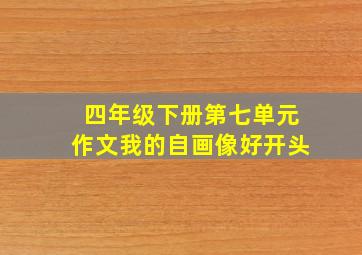 四年级下册第七单元
作文我的自画像好开头